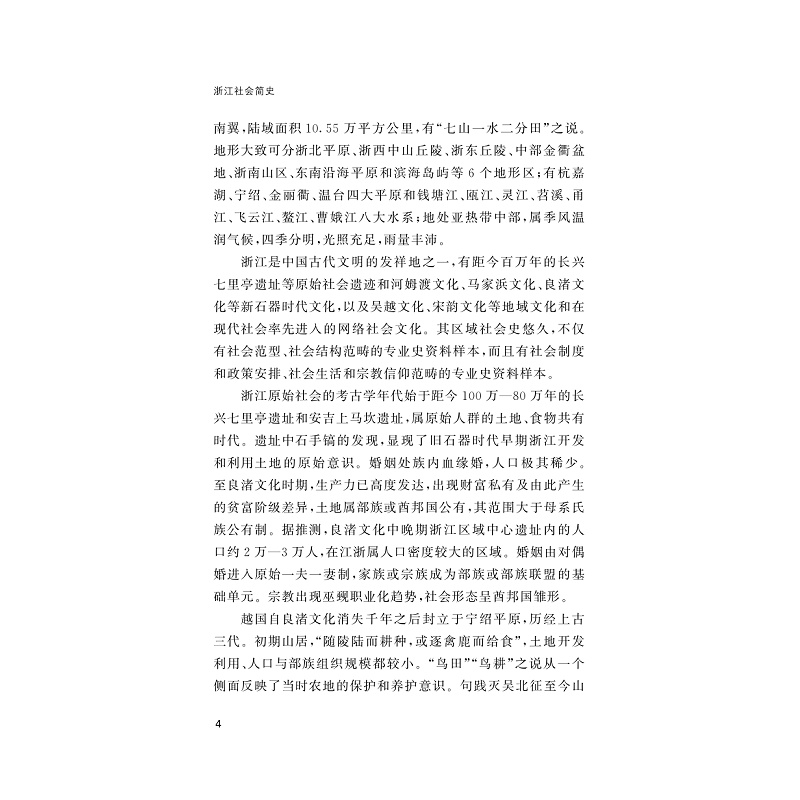 浙江社会简史

南翼，陆域面积10.55万平方公里，有“七山一水二分田”之说。地形大致可分浙北平原、浙西中山丘陵、浙东丘陵、中部金衢盆地、浙南山区、东南沿海平原和滨海岛屿等6个地形区；有杭嘉湖、宁绍、金丽衢、温台四大平原和钱塘江、瓯江、灵江、苕溪、甬江、飞云江、鳌江、曹娥江八大水系；地处亚热带中部，属季风温润气候，四季分明，光照充足，雨量丰沛。

浙江是中国古代文明的发祥地之一，有距今百万年的长兴七里亭遗址等原始社会遗迹和河姆渡文化、马家浜文化、良渚文化等新石器时代文化，以及吴越文化、宋韵文化等地域文化和在现代社会率先进入的网络社会文化。其区域社会史悠久，不仅有社会范型、社会结构范畴的专业史资料样本，而且有社会制度和政策安排、社会生活和宗教信仰范畴的专业史资料样本。

浙江原始社会的考古学年代始于距今100万—80万年的长兴七里亭遗址和安吉上马坎遗址，属原始人群的土地、食物共有时代。遗址中石手镐的发现，显现了旧石器时代早期浙江开发和利用土地的原始意识。婚姻处族内血缘婚，人口极其稀少。至良渚文化时期，生产力已高度发达，出现财富私有及由此产生的贫富阶级差异，土地属部族或酋邦国公有，其范围大于母系氏族公有制。据推测，良渚文化中晚期浙江区域中心遗址内的人口约2万—3万人，在江浙属人口密度较大的区域。婚姻由对偶婚进入原始一夫一妻制，家族或宗族成为部族或部族联盟的基础单元。宗教出现巫觋职业化趋势，社会形态呈酋邦国雏形。

越国自良渚文化消失千年之后封立于宁绍平原，历经上古三代。初期山居，“随陵陆而耕种，或逐禽鹿而给食”，土地开发利用、人口与部族组织规模都较小。“鸟田”“鸟耕”之说从一个侧面反映了当时农地的保护和养护意识。句践灭吴北征至今山

4